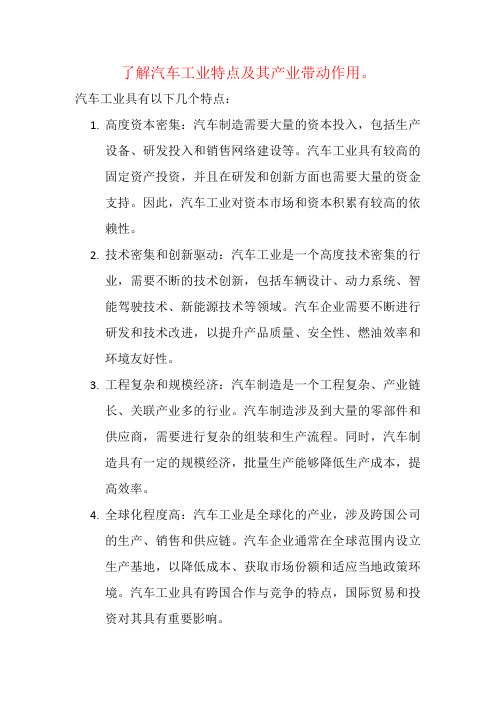 了解汽车工业特点及其产业带动作用。

汽车工业具有以下几个特点：

1. 高度资本密集：汽车制造需要大量的资本投入，包括生产设备、研发投入和销售网络建设等。汽车工业具有较高的固定资产投资，并且在研发和创新方面也需要大量的资金支持。因此，汽车工业对资本市场和资本积累有较高的依赖性。

2. 技术密集和创新驱动：汽车工业是一个高度技术密集的行业，需要不断的技术创新，包括车辆设计、动力系统、智能驾驶技术、新能源技术等领域。汽车企业需要不断进行研发和技术改进，以提升产品质量、安全性、燃油效率和环境友好性。

3. 工程复杂和规模经济：汽车制造是一个工程复杂、产业链长、关联产业多的行业。汽车制造涉及到大量的零部件和供应商，需要进行复杂的组装和生产流程。同时，汽车制造具有一定的规模经济，批量生产能够降低生产成本，提高效率。

4. 全球化程度高：汽车工业是全球化的产业，涉及跨国公司的生产、销售和供应链。汽车企业通常在全球范围内设立生产基地，以降低成本、获取市场份额和适应当地政策环境。汽车工业具有跨国合作与竞争的特点，国际贸易和投资对其具有重要影响。